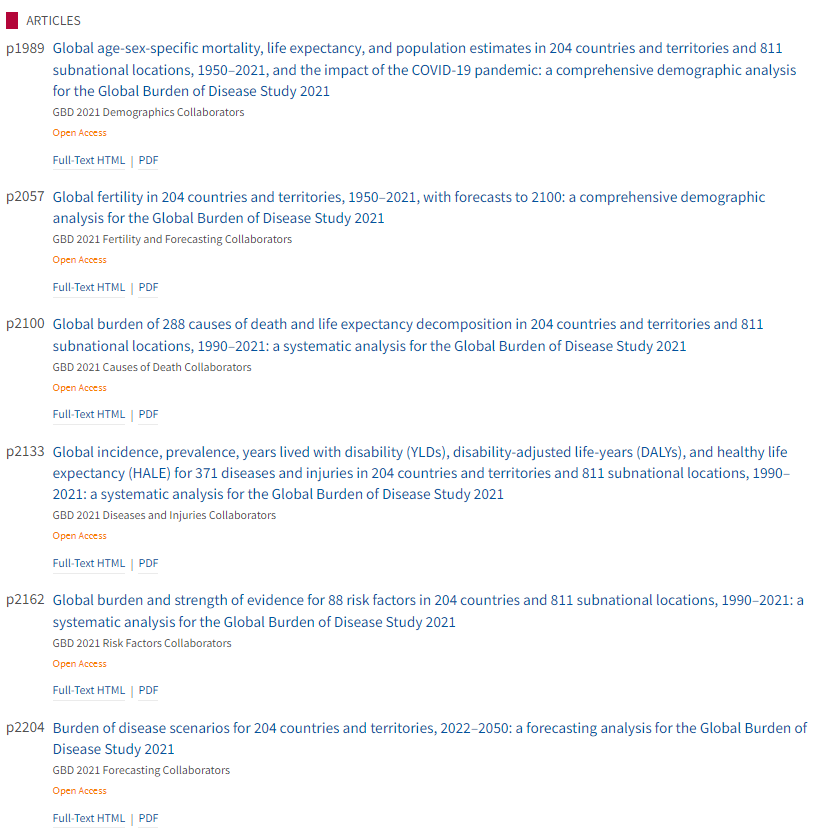 ARTICLES

p1989 Global age-sex-specific mortality, life expectancy, and population estimates in 204 countries and territories and 811 subnational locations, 1950–2021, and the impact of the COVID-19 pandemic: a comprehensive demographic analysis for the Global Burden of Disease Study 2021
GBD 2021 Demographics Collaborators
Open Access
Full-Text HTML | PDF

p2057 Global fertility in 204 countries and territories, 1950–2021, with forecasts to 2100: a comprehensive demographic analysis for the Global Burden of Disease Study 2021
GBD 2021 Fertility and Forecasting Collaborators
Open Access
Full-Text HTML | PDF

p2100 Global burden of 288 causes of death and life expectancy decomposition in 204 countries and territories and 811 subnational locations, 1990–2021: a systematic analysis for the Global Burden of Disease Study 2021
GBD 2021 Causes of Death Collaborators
Open Access
Full-Text HTML | PDF

p2133 Global incidence, prevalence, years lived with disability (YLDs), disability-adjusted life-years (DALYs), and healthy life expectancy (HALE) for 371 diseases and injuries in 204 countries and territories and 811 subnational locations, 1990–2021: a systematic analysis for the Global Burden of Disease Study 2021
GBD 2021 Diseases and Injuries Collaborators
Open Access
Full-Text HTML | PDF

p2162 Global burden and strength of evidence for 88 risk factors in 204 countries and 811 subnational locations, 1990–2021: a systematic analysis for the Global Burden of Disease Study 2021
GBD 2021 Risk Factors Collaborators
Open Access
Full-Text HTML | PDF

p2204 Burden of disease scenarios for 204 countries and territories, 2022–2050: a forecasting analysis for the Global Burden of Disease Study 2021
GBD 2021 Forecasting Collaborators
Open Access
Full-Text HTML | PDF